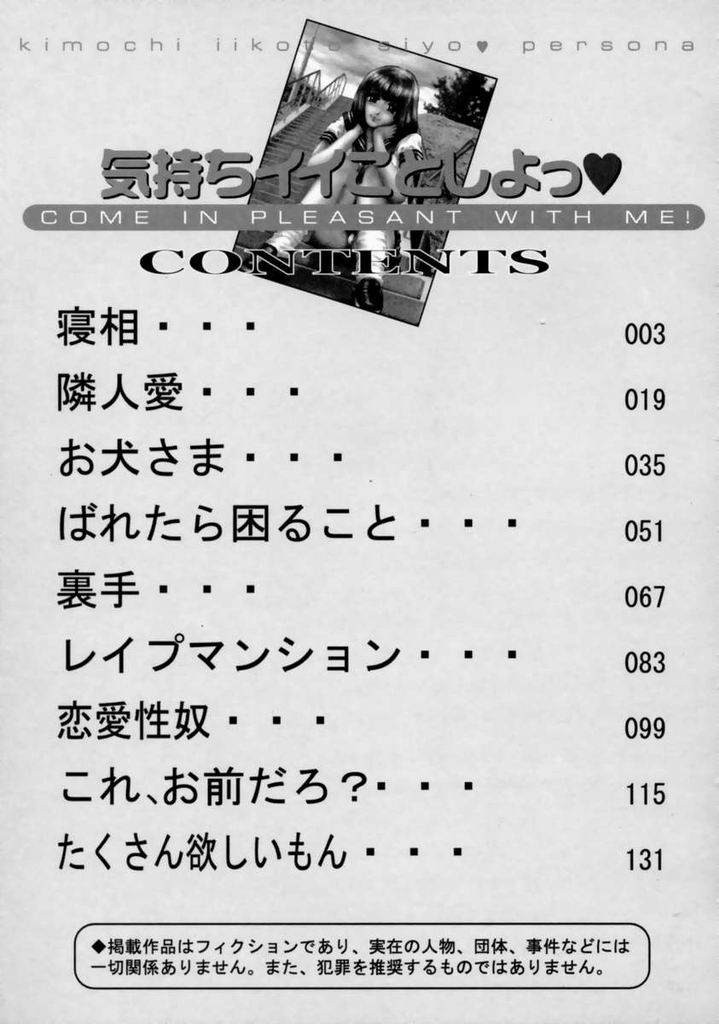 kimochi iikoto siyo♥ persona

気持ちイイことしよっ♥

COME IN PLEASANT WITH ME!

CONTENTS

寝相・・・ 003

隣人愛・・・ 019

お犬さま・・・ 035

ばれたら困ること・・・ 051

裏手・・・ 067

レイプマンション・・・ 083

恋愛性奴・・・ 099

これ、お前だろ?・・・ 115

たくさん欲しいもん・・・ 131

◆掲載作品はフィクションであり、実在の人物、団体、事件などには一切関係ありません。また、犯罪を推奨するものではありません。